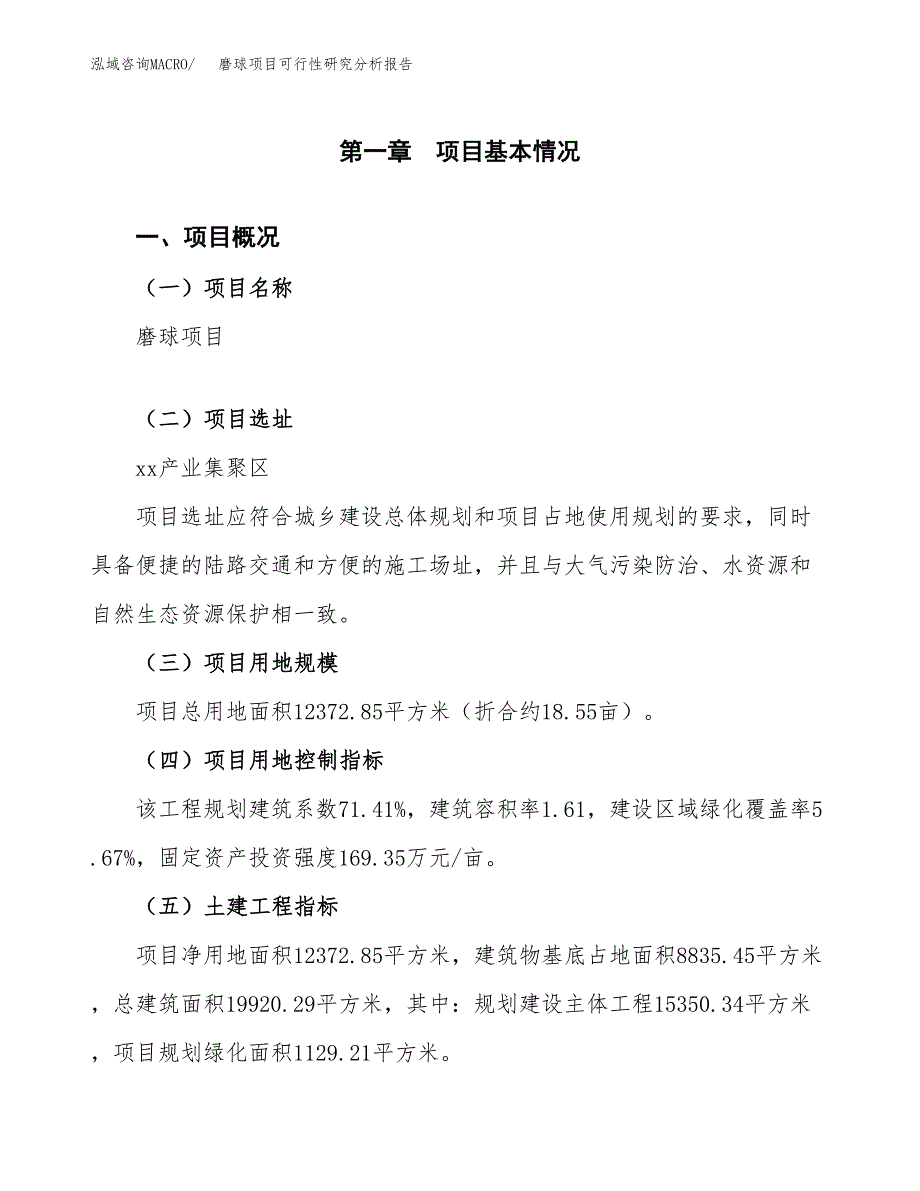 泓域咨询MACRO/　磨球项目可行性研究分析报告

第一章　项目基本情况

一、项目概况

（一）项目名称

磨球项目

（二）项目选址

xx产业集聚区

项目选址应符合城乡建设总体规划和项目占地使用规划的要求，同时具备便捷的陆路交通和方便的施工场址，并且与大气污染防治、水资源和自然生态资源保护相一致。

（三）项目用地规模

项目总用地面积12372.85平方米（折合约18.55亩）。

（四）项目用地控制指标

该工程规划建筑系数71.41%，建筑容积率1.61，建设区域绿化覆盖率5.67%，固定资产投资强度169.35万元/亩。

（五）土建工程指标

项目净用地面积12372.85平方米，建筑物基底占地面积8835.45平方米，总建筑面积19920.29平方米，其中：规划建设主体工程15350.34平方米，项目规划绿化面积1129.21平方米。